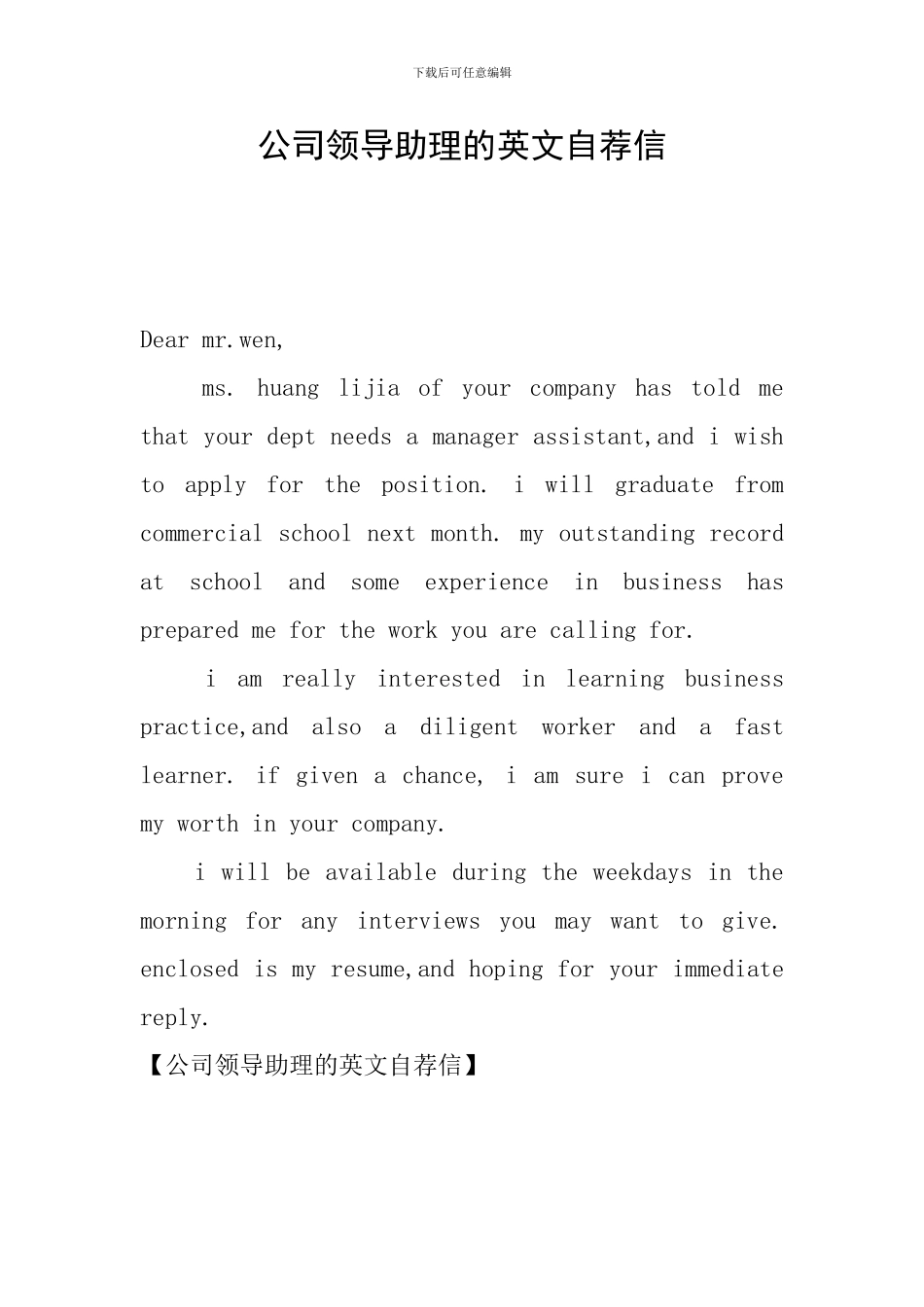 下载后可任意编辑

公司领导助理的英文自荐信

Dear mr.wen,

ms. huang lijia of your company has told me that your dept needs a manager assistant,and i wish to apply for the position. i will graduate from commercial school next month. my outstanding record at school and some experience in business has prepared me for the work you are calling for.

i am really interested in learning business practice,and also a diligent worker and a fast learner. if given a chance, i am sure i can prove my worth in your company.

i will be available during the weekdays in the morning for any interviews you may want to give. enclosed is my resume,and hoping for your immediate reply.

【公司领导助理的英文自荐信】